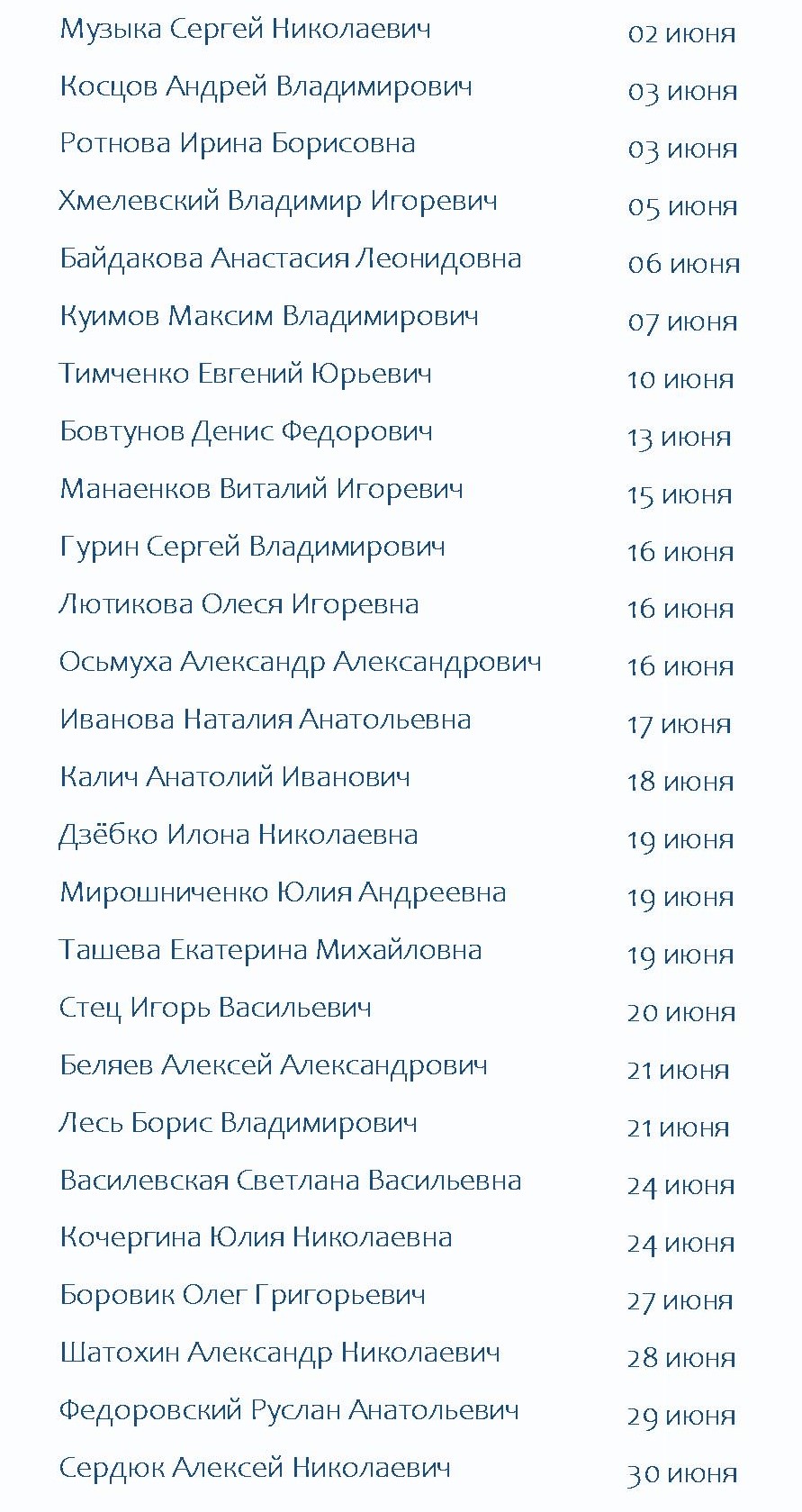 | | |
|---|---|
| Музыка Сергей Николаевич | 02 июня |
| Косцов Андрей Владимирович | 03 июня |
| Ротнова Ирина Борисовна | 03 июня |
| Хмелевский Владимир Игоревич | 05 июня |
| Байдакова Анастасия Леонидовна | 06 июня |
| Куимов Максим Владимирович | 07 июня |
| Тимченко Евгений Юрьевич | 10 июня |
| Бовтунов Денис Федорович | 13 июня |
| Манаенков Виталий Игоревич | 15 июня |
| Гурин Сергей Владимирович | 16 июня |
| Лютикова Олеся Игоревна | 16 июня |
| Осьмуха Александр Александрович | 16 июня |
| Иванова Наталия Анатольевна | 17 июня |
| Калич Анатолий Иванович | 18 июня |
| Дзёбко Илона Николаевна | 19 июня |
| Мирошниченко Юлия Андреевна | 19 июня |
| Ташева Екатерина Михайловна | 19 июня |
| Стец Игорь Васильевич | 20 июня |
| Беляев Алексей Александрович | 21 июня |
| Лесь Борис Владимирович | 21 июня |
| Василевская Светлана Васильевна | 24 июня |
| Кочергина Юлия Николаевна | 24 июня |
| Боровик Олег Григорьевич | 27 июня |
| Шатохин Александр Николаевич | 28 июня |
| Федоровский Руслан Анатольевич | 29 июня |
| Сердюк Алексей Николаевич | 30 июня |